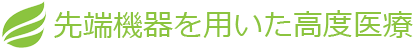 先端機器を用いた高度医療